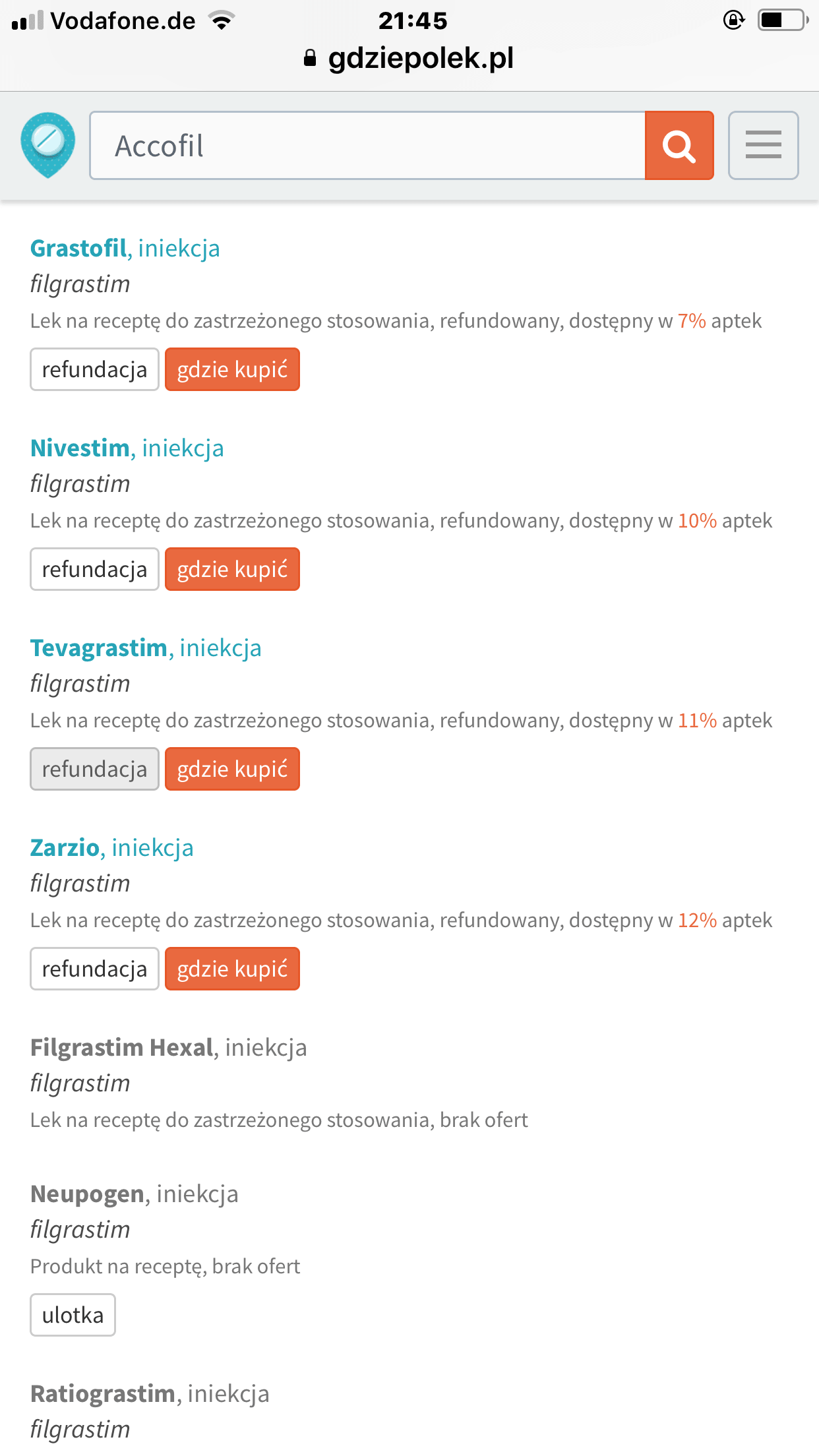 Vodafone.de 21:45
gdziepolek.pl

Accofil

Grastofil, iniekcja
filgrastim
Lek na receptę do zastrzeżonego stosowania, refundowany, dostępny w 7% aptek
refundacja gdzie kupić

Nivestim, iniekcja
filgrastim
Lek na receptę do zastrzeżonego stosowania, refundowany, dostępny w 10% aptek
refundacja gdzie kupić

Tevagrastim, iniekcja
filgrastim
Lek na receptę do zastrzeżonego stosowania, refundowany, dostępny w 11% aptek
refundacja gdzie kupić

Zarzio, iniekcja
filgrastim
Lek na receptę do zastrzeżonego stosowania, refundowany, dostępny w 12% aptek
refundacja gdzie kupić

Filgrastim Hexal, iniekcja
filgrastim
Lek na receptę do zastrzeżonego stosowania, brak ofert

Neupogen, iniekcja
filgrastim
Produkt na receptę, brak ofert
ulotka

Ratiograstim, iniekcja
filgrastim